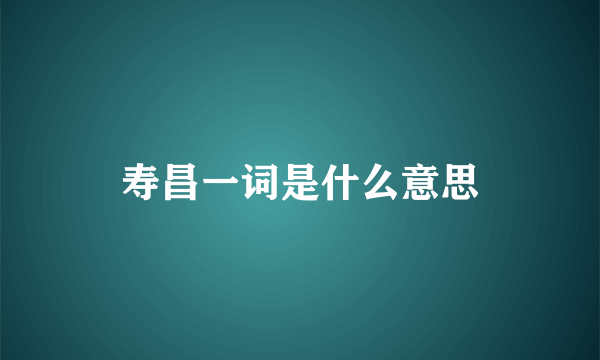 寿昌一词是什么意思